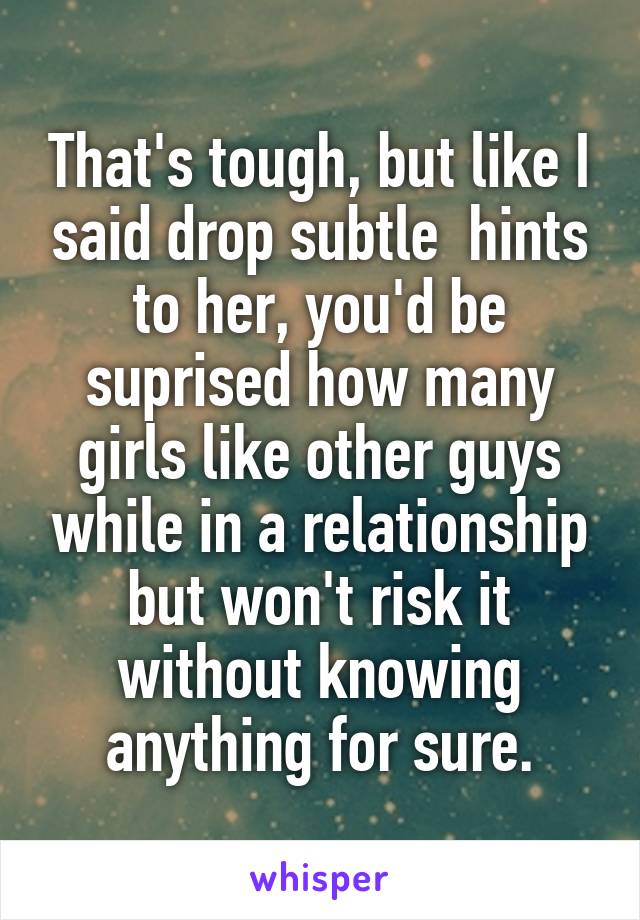 That's tough, but like I said drop subtle  hints to her, you'd be suprised how many girls like other guys while in a relationship but won't risk it without knowing anything for sure.

whisper